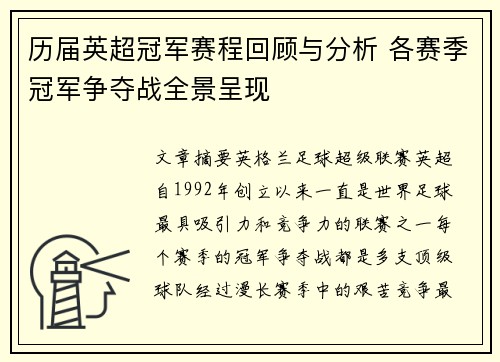 历届英超冠军赛程回顾与分析 各赛季冠军争夺战全景呈现

文章摘要英格兰足球超级联赛英超自1992年创立以来一直是世界足球最具吸引力和竞争力的联赛之一每个赛季的冠军争夺战都是多支顶级球队经过漫长赛季中的艰苦竞争最